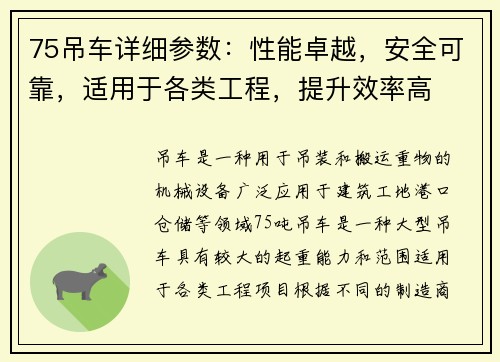 75吊车详细参数：性能卓越，安全可靠，适用于各类工程，提升效率高

吊车是一种用于吊装和搬运重物的机械设备广泛应用于建筑工地港口仓储等领域75吨吊车是一种大型吊车具有较大的起重能力和范围适用于各类工程项目根据不同的制造商